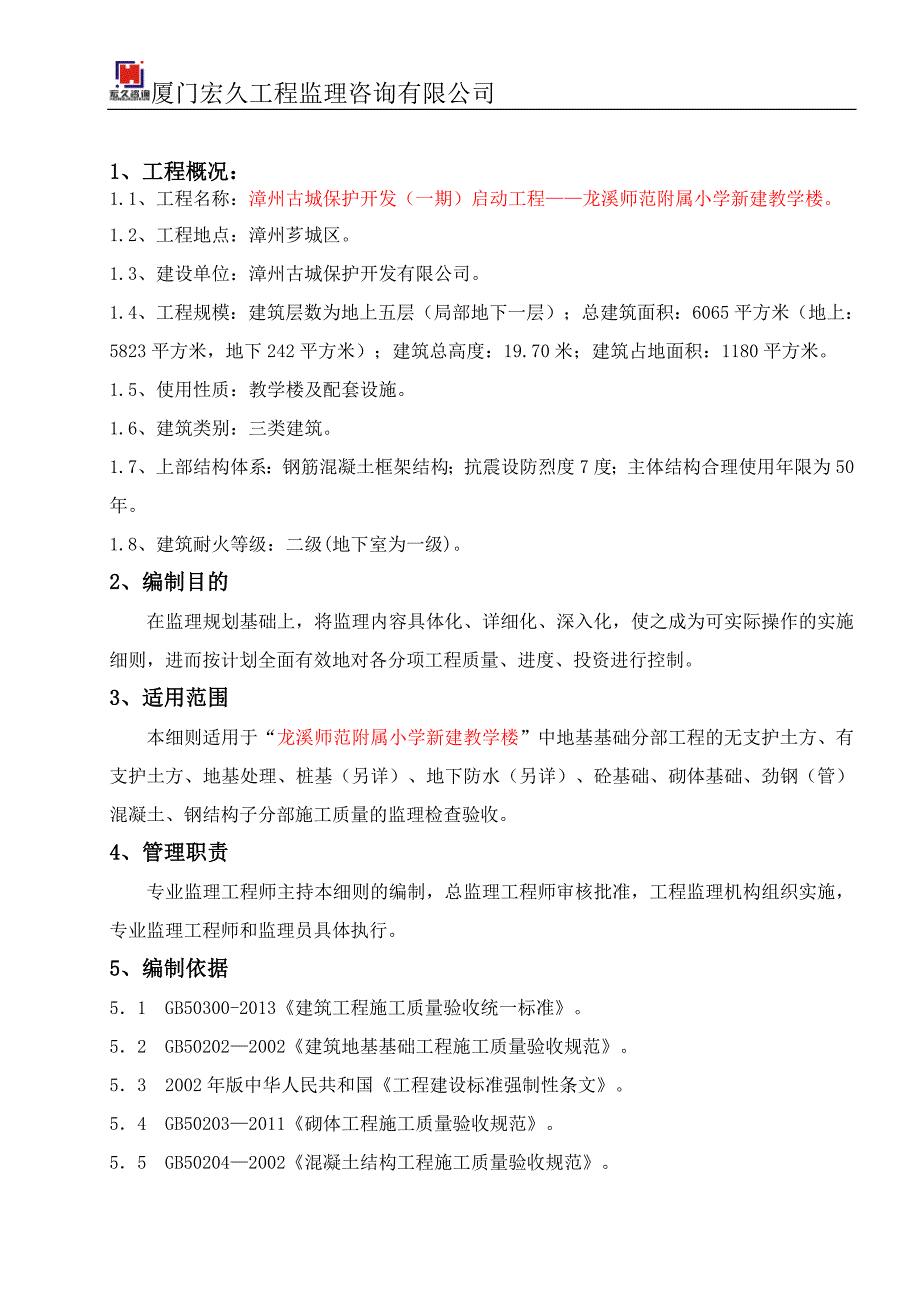 宏久咨询 厦门宏久工程监理咨询有限公司

1、工程概况：

1.1、工程名称：漳州古城保护开发（一期）启动工程——龙溪师范附属小学新建教学楼。

1.2、工程地点：漳州芗城区。

1.3、建设单位：漳州古城保护开发有限公司。

1.4、工程规模：建筑层数为地上五层（局部地下一层）；总建筑面积：6065 平方米（地上：5823 平方米，地下 242 平方米）；建筑总高度：19.70 米；建筑占地面积：1180 平方米。

1.5、使用性质：教学楼及配套设施。

1.6、建筑类别：三类建筑。

1.7、上部结构体系：钢筋混凝土框架结构；抗震设防烈度 7 度；主体结构合理使用年限为 50 年。

1.8、建筑耐火等级：二级(地下室为一级)。

2、编制目的

在监理规划基础上，将监理内容具体化、详细化、深入化，使之成为可实际操作的实施细则，进而按计划全面有效地对各分项工程质量、进度、投资进行控制。

3、适用范围

本细则适用于“龙溪师范附属小学新建教学楼”中地基基础分部工程的无支护土方、有支护土方、地基处理、桩基（另详）、地下防水（另详）、砼基础、砌体基础、劲钢（管）混凝土、钢结构子分部施工质量的监理检查验收。

4、管理职责

专业监理工程师主持本细则的编制，总监理工程师审核批准，工程监理机构组织实施，专业监理工程师和监理员具体执行。

5、编制依据

5．1 GB50300-2013《建筑工程施工质量验收统一标准》。

5．2 GB50202—2002《建筑地基基础工程施工质量验收规范》。

5．3 2002 年版中华人民共和国《工程建设标准强制性条文》。

5．4 GB50203—2011《砌体工程施工质量验收规范》。

5．5 GB50204—2002《混凝土结构工程施工质量验收规范》。